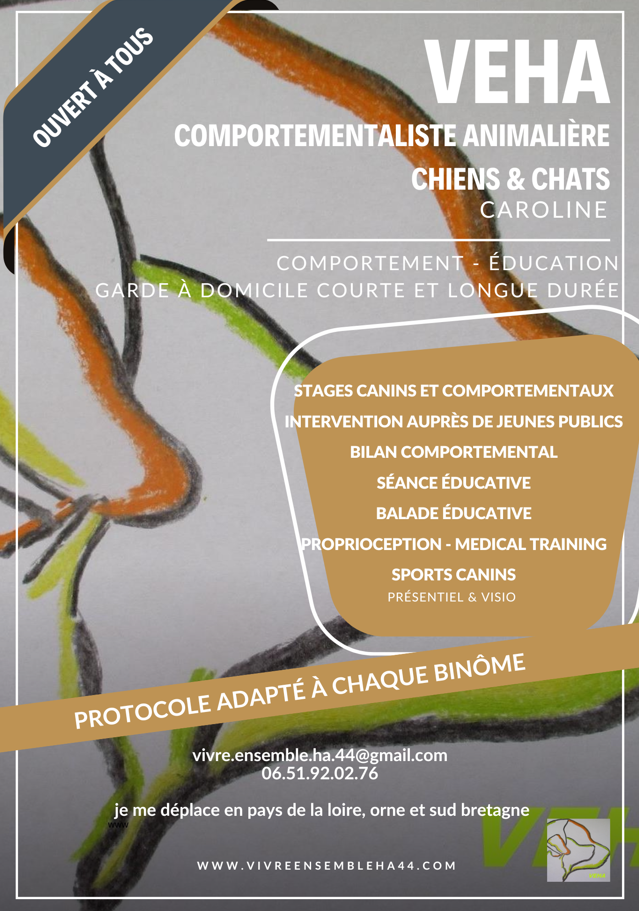 OUVERT À TOUS

VEHA

COMPORTEMENTALISTE ANIMALIÈRE

CHIENS & CHATS

CAROLINE

COMPORTEMENT - ÉDUCATION

GARDE À DOMICILE COURTE ET LONGUE DURÉE

STAGES CANINS ET COMPORTEMENTAUX

INTERVENTION AUPRÈS DE JEUNES PUBLICS

BILAN COMPORTEMENTAL

SÉANCE ÉDUCATIVE

BALADE ÉDUCATIVE

PROPRIOCEPTION - MEDICAL TRAINING

SPORTS CANINS

PRÉSENTIEL & VISIO

PROTOCOLE ADAPTÉ À CHAQUE BINÔME

vivre.ensemble.ha.44@gmail.com
06.51.92.02.76

je me déplace en pays de la loire, orne et sud bretagne

WWW.VIVREENSEMBLEHA44.COM

VEH